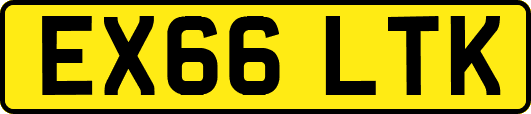 EX66 LTK